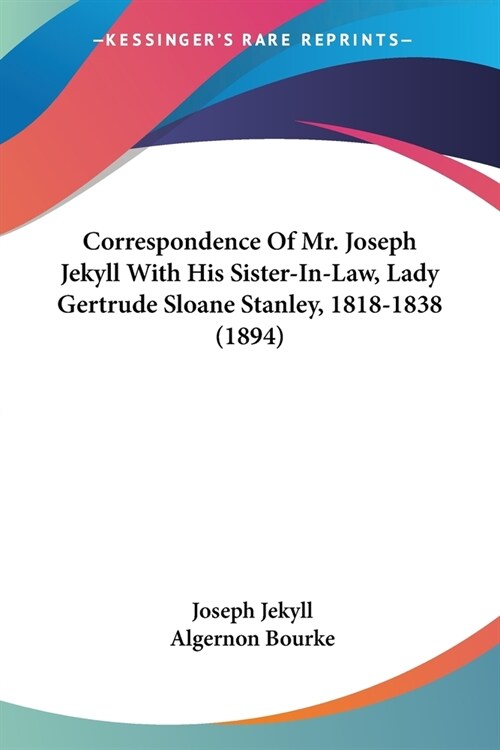 —KESSINGER'S RARE REPRINTS—

Correspondence Of Mr. Joseph Jekyll With His Sister-In-Law, Lady Gertrude Sloane Stanley, 1818-1838 (1894)

Joseph Jekyll
Algernon Bourke